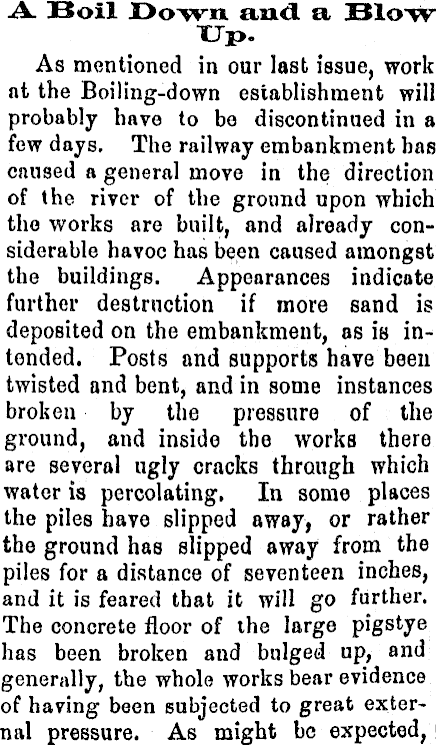 A Boil Down and a Blow Up.

As mentioned in our last issue, work at the Boiling-down establishment will probably have to be discontinued in a few days. The railway embankment has caused a general move in the direction of the river of the ground upon which the works are built, and already considerable havoc has been caused amongst the buildings. Appearances indicate further destruction if more sand is deposited on the embankment, as is intended. Posts and supports have been twisted and bent, and in some instances broken by the pressure of the ground, and inside the works there are several ugly cracks through which water is percolating. In some places the piles have slipped away, or rather the ground has slipped away from the piles for a distance of seventeen inches, and it is feared that it will go further. The concrete floor of the large pigstye has been broken and bulged up, and generally, the whole works bear evidence of having been subjected to great external pressure. As might be expected,